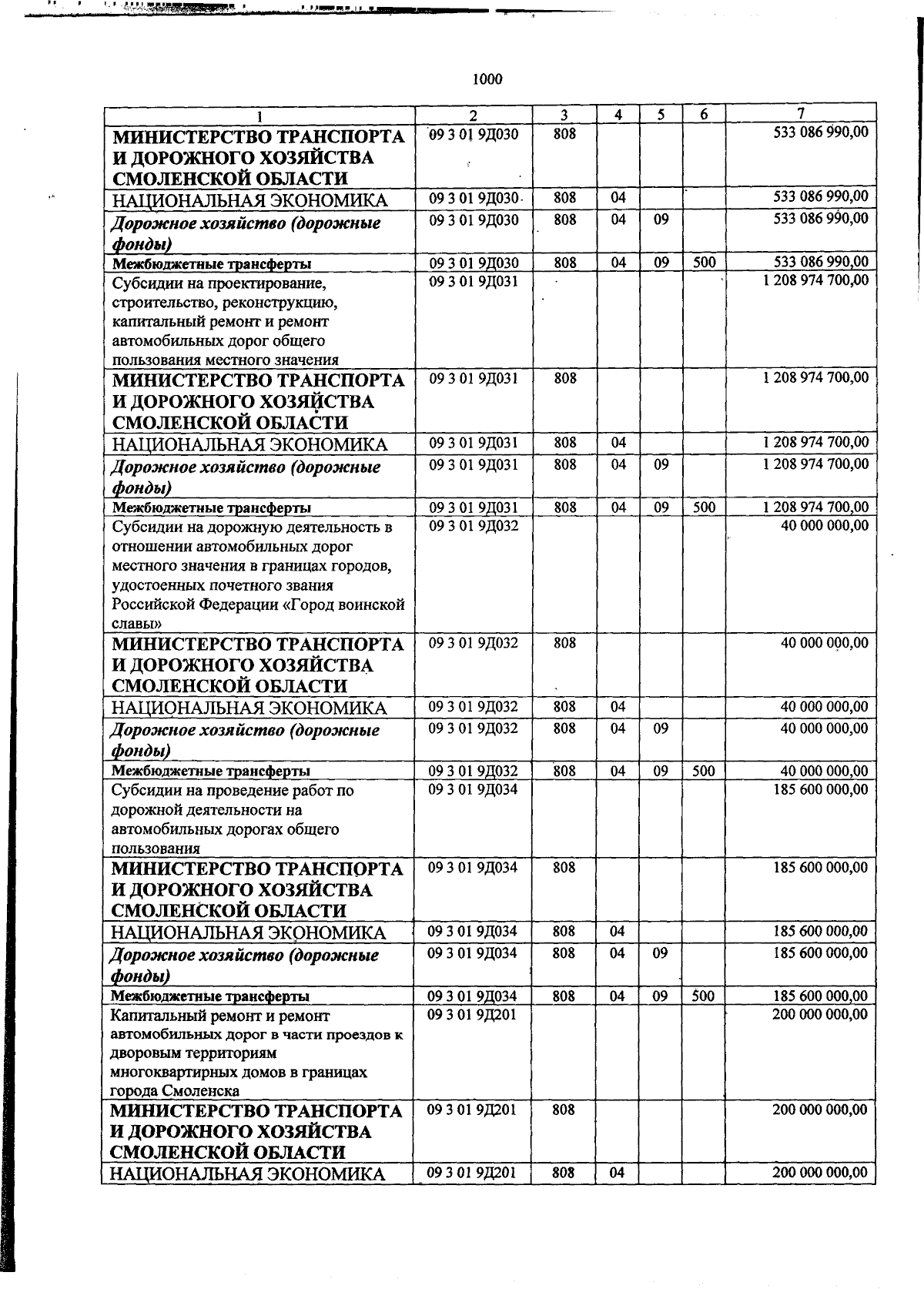 1000

| 1 | 2 | 3 | 4 | 5 | 6 | 7 |
|---|---|---|---|---|---|---|
| МИНИСТЕРСТВО ТРАНСПОРТА И ДОРОЖНОГО ХОЗЯЙСТВА СМОЛЕНСКОЙ ОБЛАСТИ | 09 3 01 9Д030 | 808 | | | | 533 086 990,00 |
| НАЦИОНАЛЬНАЯ ЭКОНОМИКА | 09 3 01 9Д030 | 808 | 04 | | | 533 086 990,00 |
| Дорожное хозяйство (дорожные фонды) | 09 3 01 9Д030 | 808 | 04 | 09 | | 533 086 990,00 |
| Межбюджетные трансферты | 09 3 01 9Д030 | 808 | 04 | 09 | 500 | 533 086 990,00 |
| Субсидии на проектирование, строительство, реконструкцию, капитальный ремонт и ремонт автомобильных дорог общего пользования местного значения | 09 3 01 9Д031 | | | | | 1 208 974 700,00 |
| МИНИСТЕРСТВО ТРАНСПОРТА И ДОРОЖНОГО ХОЗЯЙСТВА СМОЛЕНСКОЙ ОБЛАСТИ | 09 3 01 9Д031 | 808 | | | | 1 208 974 700,00 |
| НАЦИОНАЛЬНАЯ ЭКОНОМИКА | 09 3 01 9Д031 | 808 | 04 | | | 1 208 974 700,00 |
| Дорожное хозяйство (дорожные фонды) | 09 3 01 9Д031 | 808 | 04 | 09 | | 1 208 974 700,00 |
| Межбюджетные трансферты | 09 3 01 9Д031 | 808 | 04 | 09 | 500 | 1 208 974 700,00 |
| Субсидии на дорожную деятельность в отношении автомобильных дорог местного значения в границах городов, удостоенных почетного звания Российской Федерации «Город воинской славы» | 09 3 01 9Д032 | | | | | 40 000 000,00 |
| МИНИСТЕРСТВО ТРАНСПОРТА И ДОРОЖНОГО ХОЗЯЙСТВА СМОЛЕНСКОЙ ОБЛАСТИ | 09 3 01 9Д032 | 808 | | | | 40 000 000,00 |
| НАЦИОНАЛЬНАЯ ЭКОНОМИКА | 09 3 01 9Д032 | 808 | 04 | | | 40 000 000,00 |
| Дорожное хозяйство (дорожные фонды) | 09 3 01 9Д032 | 808 | 04 | 09 | | 40 000 000,00 |
| Межбюджетные трансферты | 09 3 01 9Д032 | 808 | 04 | 09 | 500 | 40 000 000,00 |
| Субсидии на проведение работ по дорожной деятельности на автомобильных дорогах общего пользования | 09 3 01 9Д034 | | | | | 185 600 000,00 |
| МИНИСТЕРСТВО ТРАНСПОРТА И ДОРОЖНОГО ХОЗЯЙСТВА СМОЛЕНСКОЙ ОБЛАСТИ | 09 3 01 9Д034 | 808 | | | | 185 600 000,00 |
| НАЦИОНАЛЬНАЯ ЭКОНОМИКА | 09 3 01 9Д034 | 808 | 04 | | | 185 600 000,00 |
| Дорожное хозяйство (дорожные фонды) | 09 3 01 9Д034 | 808 | 04 | 09 | | 185 600 000,00 |
| Межбюджетные трансферты | 09 3 01 9Д034 | 808 | 04 | 09 | 500 | 185 600 000,00 |
| Капитальный ремонт и ремонт автомобильных дорог в части проездов к дворовым территориям многоквартирных домов в границах города Смоленска | 09 3 01 9Д201 | | | | | 200 000 000,00 |
| МИНИСТЕРСТВО ТРАНСПОРТА И ДОРОЖНОГО ХОЗЯЙСТВА СМОЛЕНСКОЙ ОБЛАСТИ | 09 3 01 9Д201 | 808 | | | | 200 000 000,00 |
| НАЦИОНАЛЬНАЯ ЭКОНОМИКА | 09 3 01 9Д201 | 808 | 04 | | | 200 000 000,00 |